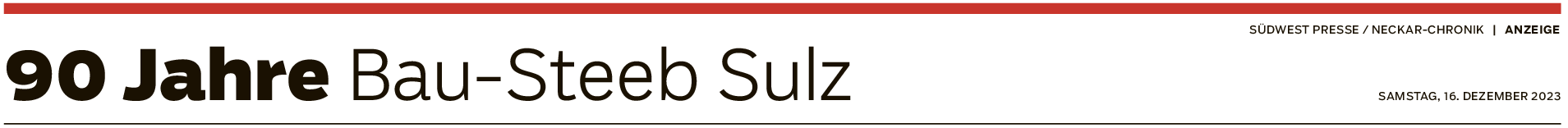 SÜDWEST PRESSE / NECKAR-CHRONIK | ANZEIGE

90 Jahre Bau-Steeb Sulz

SAMSTAG, 16. DEZEMBER 2023